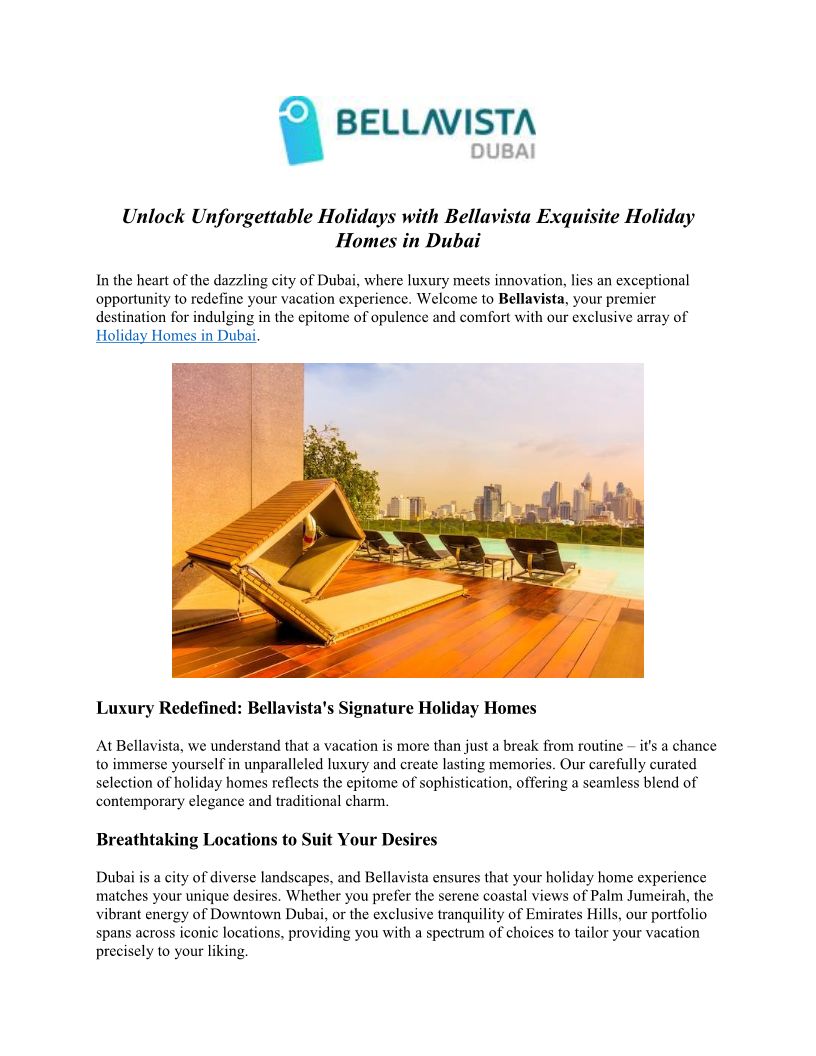 BELLAVISTA
DUBAI

Unlock Unforgettable Holidays with Bellavista Exquisite Holiday Homes in Dubai

In the heart of the dazzling city of Dubai, where luxury meets innovation, lies an exceptional opportunity to redefine your vacation experience. Welcome to Bellavista, your premier destination for indulging in the epitome of opulence and comfort with our exclusive array of Holiday Homes in Dubai.

Luxury Redefined: Bellavista's Signature Holiday Homes

At Bellavista, we understand that a vacation is more than just a break from routine – it's a chance to immerse yourself in unparalleled luxury and create lasting memories. Our carefully curated selection of holiday homes reflects the epitome of sophistication, offering a seamless blend of contemporary elegance and traditional charm.

Breathtaking Locations to Suit Your Desires

Dubai is a city of diverse landscapes, and Bellavista ensures that your holiday home experience matches your unique desires. Whether you prefer the serene coastal views of Palm Jumeirah, the vibrant energy of Downtown Dubai, or the exclusive tranquility of Emirates Hills, our portfolio spans across iconic locations, providing you with a spectrum of choices to tailor your vacation precisely to your liking.